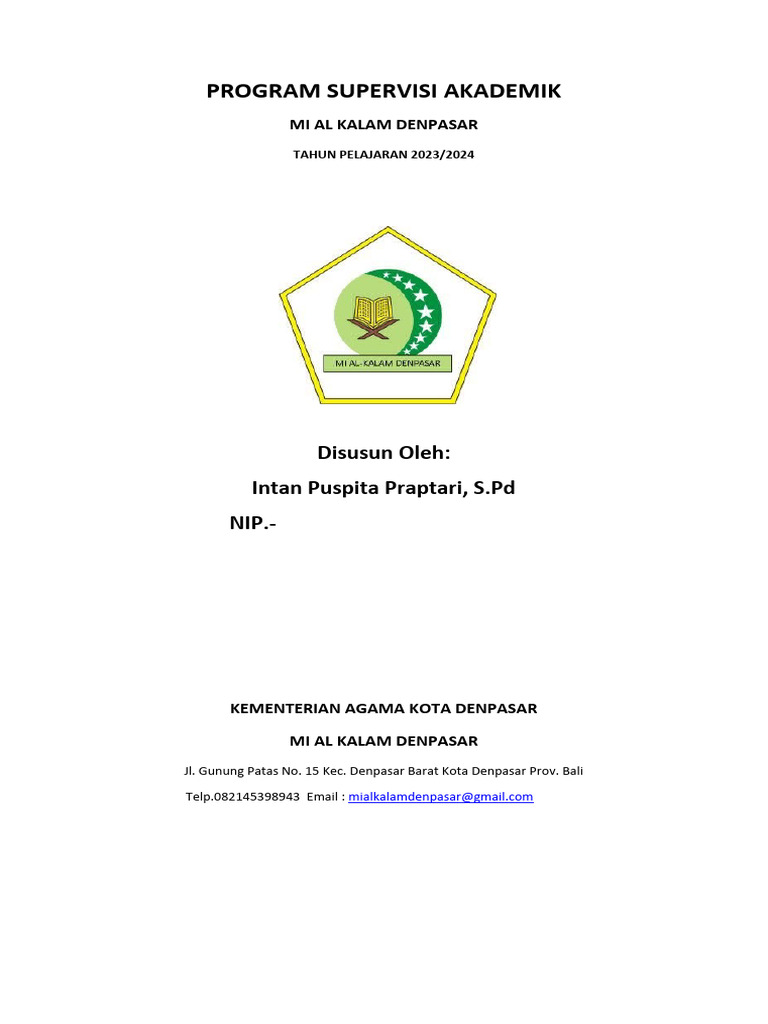 PROGRAM SUPERVISI AKADEMIK

MI AL KALAM DENPASAR

TAHUN PELAJARAN 2023/2024

MI AL- KALAM DENPASAR

Disusun Oleh:

Intan Puspita Praptari, S.Pd

NIP.-

KEMENTERIAN AGAMA KOTA DENPASAR

MI AL KALAM DENPASAR

Jl. Gunung Patas No. 15 Kec. Denpasar Barat Kota Denpasar Prov. Bali

Telp.082145398943 Email : mialkalamdenpasar@gmail.com